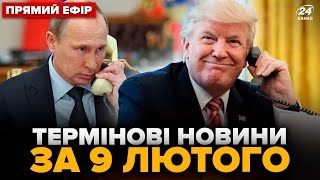 ПРЯМИЙ ЕФІР

24 КАНАЛ

ТЕРМІНОВІ НОВИНИ ЗА 9 ЛЮТОГО